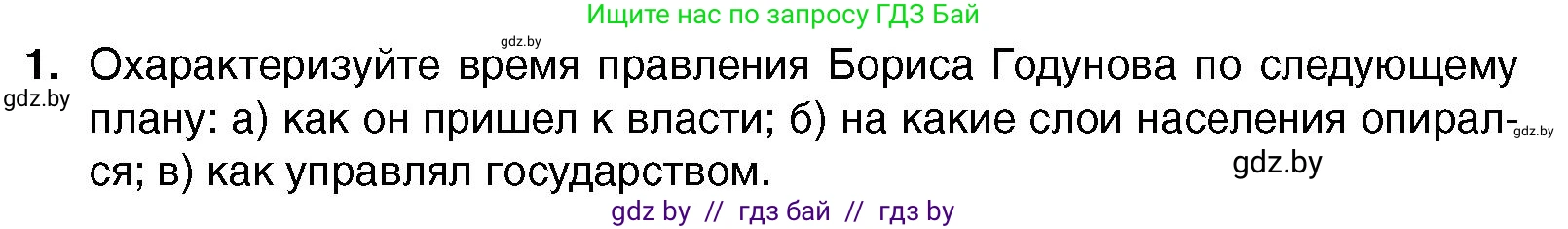 Ищите нас по запросу ГДЗ Бай

gdz.by

1. Охарактеризуйте время правления Бориса Годунова по следующему плану: а) как он пришел к власти; б) на какие слои населения опирался; в) как управлял государством.

gdz.by

gdz.by

gdz.by

gdz by // гдз бай // гдз by